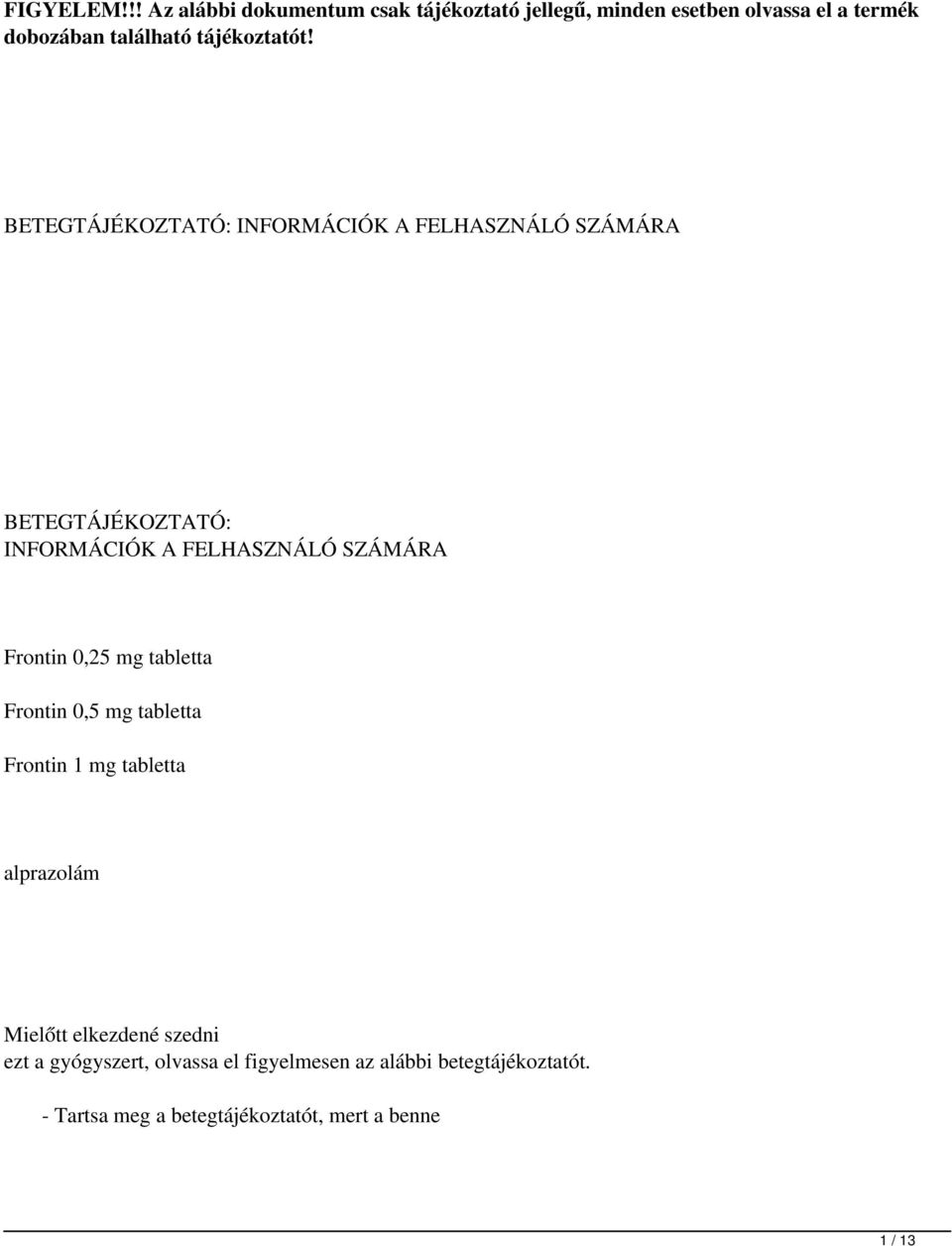 FIGYELEM!!! Az alábbi dokumentum csak tájékoztató jellegű, minden esetben olvassa el a termék dobozában található tájékoztatót!

BETEGTÁJÉKOZTATÓ: INFORMÁCIÓK A FELHASZNÁLÓ SZÁMÁRA

BETEGTÁJÉKOZTATÓ:
INFORMÁCIÓK A FELHASZNÁLÓ SZÁMÁRA

Frontin 0,25 mg tabletta

Frontin 0,5 mg tabletta

Frontin 1 mg tabletta

alprazolám

Mielőtt elkezdené szedni
ezt a gyógyszert, olvassa el figyelmesen az alábbi betegtájékoztatót.

- Tartsa meg a betegtájékoztatót, mert a benne

1 / 13